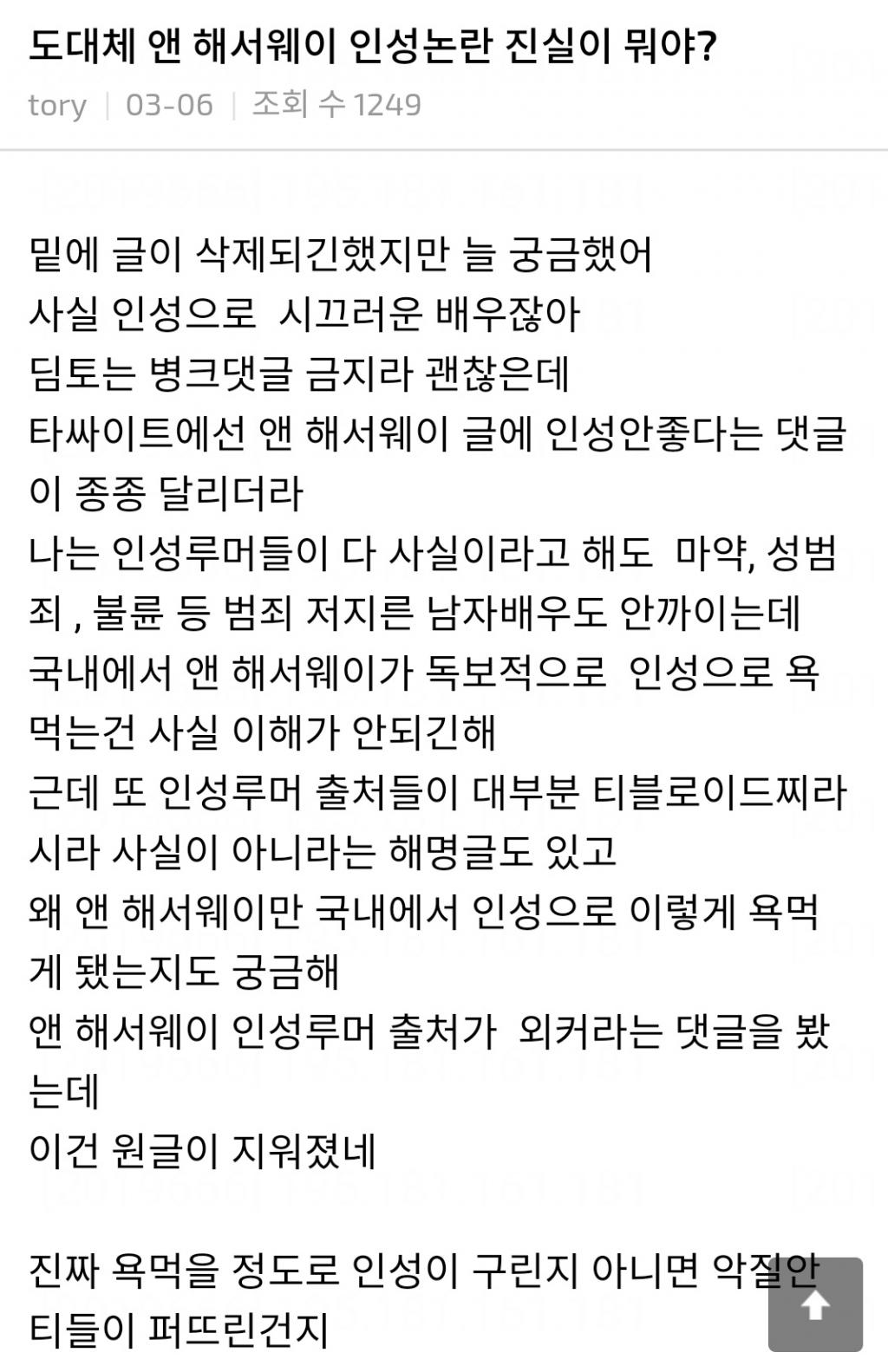 도대체 앤 해서웨이 인성논란 진실이 뭐야?

tory | 03-06 | 조회 수 1249

밑에 글이 삭제되긴했지만 늘 궁금했어
사실 인성으로 시끄러운 배우잖아
딤토는 병크댓글 금지라 괜찮은데
타싸이트에선 앤 해서웨이 글에 인성안좋다는 댓글이 종종 달리더라
나는 인성루머들이 다 사실이라고 해도 마약, 성범죄 , 불륜 등 범죄 저지른 남자배우도 안까이는데
국내에서 앤 해서웨이가 독보적으로 인성으로 욕먹는건 사실 이해가 안되긴해
근데 또 인성루머 출처들이 대부분 티블로이드찌라시라 사실이 아니라는 해명글도 있고
왜 앤 해서웨이만 국내에서 인성으로 이렇게 욕먹게 됐는지도 궁금해
앤 해서웨이 인성루머 출처가 외커라는 댓글을 봤는데
이건 원글이 지워졌네

진짜 욕먹을 정도로 인성이 구린지 아니면 악질안티들이 퍼뜨린건지